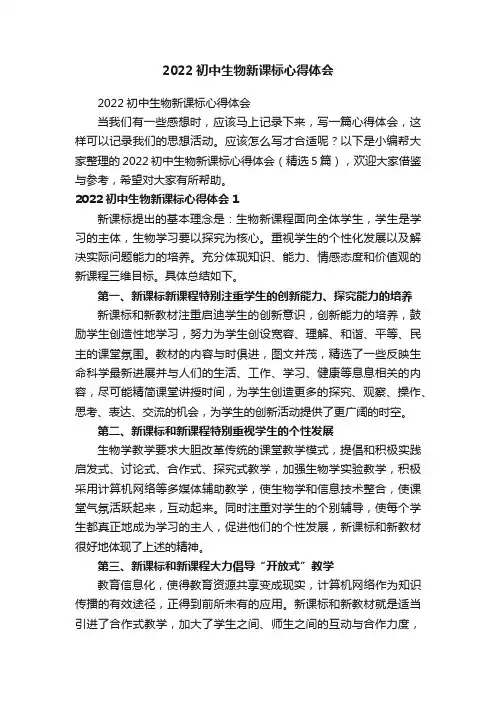 2022 初中生物新课标心得体会

2022 初中生物新课标心得体会

当我们有一些感想时，应该马上记录下来，写一篇心得体会，这样可以记录我们的思想活动。应该怎么写才合适呢？以下是小编帮大家整理的 2022 初中生物新课标心得体会（精选 5 篇），欢迎大家借鉴与参考，希望对大家有所帮助。

2022 初中生物新课标心得体会 1

新课标提出的基本理念是：生物新课程面向全体学生，学生是学习的主体，生物学习要以探究为核心。重视学生的个性化发展以及解决实际问题能力的培养。充分体现知识、能力、情感态度和价值观的新课程三维目标。具体总结如下。

第一、新课标新课程特别注重学生的创新能力、探究能力的培养

新课标和新教材注重启迪学生的创新意识，创新能力的培养，鼓励学生创造性地学习，努力为学生创设宽容、理解、和谐、平等、民主的课堂氛围。教材的内容与时俱进，图文并茂，精选了一些反映生命科学最新进展并与人们的生活、工作、学习、健康等息息相关的内容，尽可能精简课堂讲授时间，为学生创造更多的探究、观察、操作、思考、表达、交流的机会，为学生的创新活动提供了更广阔的时空。

第二、新课标和新课程特别重视学生的个性发展

生物学教学要求大胆改革传统的课堂教学模式，提倡和积极实践启发式、讨论式、合作式、探究式教学，加强生物学实验教学，积极采用计算机网络等多媒体辅助教学，使生物学和信息技术整合，使课堂气氛活跃起来，互动起来。同时注重对学生的个别辅导，使每个学生都真正地成为学习的主人，促进他们的个性发展，新课标和新教材很好地体现了上述的精神。

第三、新课标和新课程大力倡导“开放式”教学

教育信息化，使得教育资源共享变成现实，计算机网络作为知识传播的有效途径，正得到前所未有的应用。新课标和新教材就是适当引进了合作式教学，加大了学生之间、师生之间的互动与合作力度，